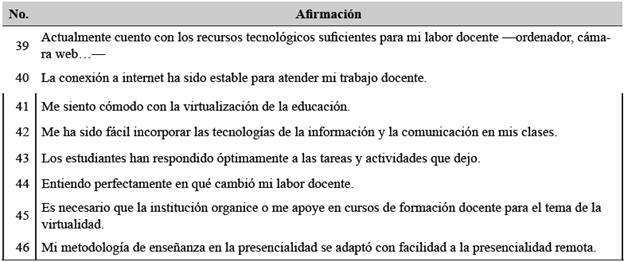 | No. | Afirmación |
|---|---|
| 39 | Actualmente cuento con los recursos tecnológicos suficientes para mi labor docente —ordenador, cámara web…— |
| 40 | La conexión a internet ha sido estable para atender mi trabajo docente. |
| 41 | Me siento cómodo con la virtualización de la educación. |
| 42 | Me ha sido fácil incorporar las tecnologías de la información y la comunicación en mis clases. |
| 43 | Los estudiantes han respondido óptimamente a las tareas y actividades que dejo. |
| 44 | Entiendo perfectamente en qué cambió mi labor docente. |
| 45 | Es necesario que la institución organice o me apoye en cursos de formación docente para el tema de la virtualidad. |
| 46 | Mi metodología de enseñanza en la presencialidad se adaptó con facilidad a la presencialidad remota. |